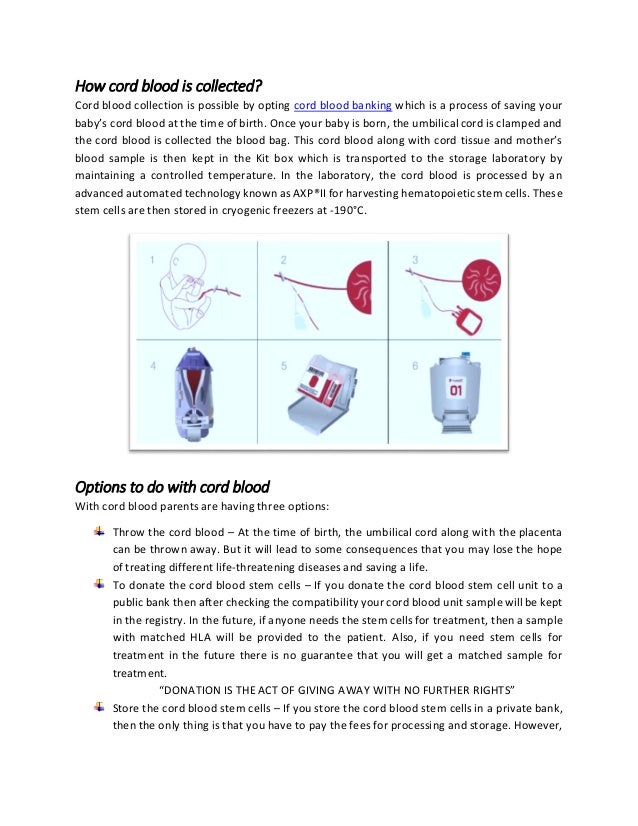 How cord blood is collected?

Cord blood collection is possible by opting cord blood banking which is a process of saving your baby's cord blood at the time of birth. Once your baby is born, the umbilical cord is clamped and the cord blood is collected the blood bag. This cord blood along with cord tissue and mother's blood sample is then kept in the Kit box which is transported to the storage laboratory by maintaining a controlled temperature. In the laboratory, the cord blood is processed by an advanced automated technology known as AXP®II for harvesting hematopoietic stem cells. These stem cells are then stored in cryogenic freezers at -190°C.

1 2 3

4 5 6

01

Options to do with cord blood

With cord blood parents are having three options:

Throw the cord blood – At the time of birth, the umbilical cord along with the placenta can be thrown away. But it will lead to some consequences that you may lose the hope of treating different life-threatening diseases and saving a life.

To donate the cord blood stem cells – If you donate the cord blood stem cell unit to a public bank then after checking the compatibility your cord blood unit sample will be kept in the registry. In the future, if anyone needs the stem cells for treatment, then a sample with matched HLA will be provided to the patient. Also, if you need stem cells for treatment in the future there is no guarantee that you will get a matched sample for treatment.

"DONATION IS THE ACT OF GIVING AWAY WITH NO FURTHER RIGHTS"

Store the cord blood stem cells – If you store the cord blood stem cells in a private bank, then the only thing is that you have to pay the fees for processing and storage. However,